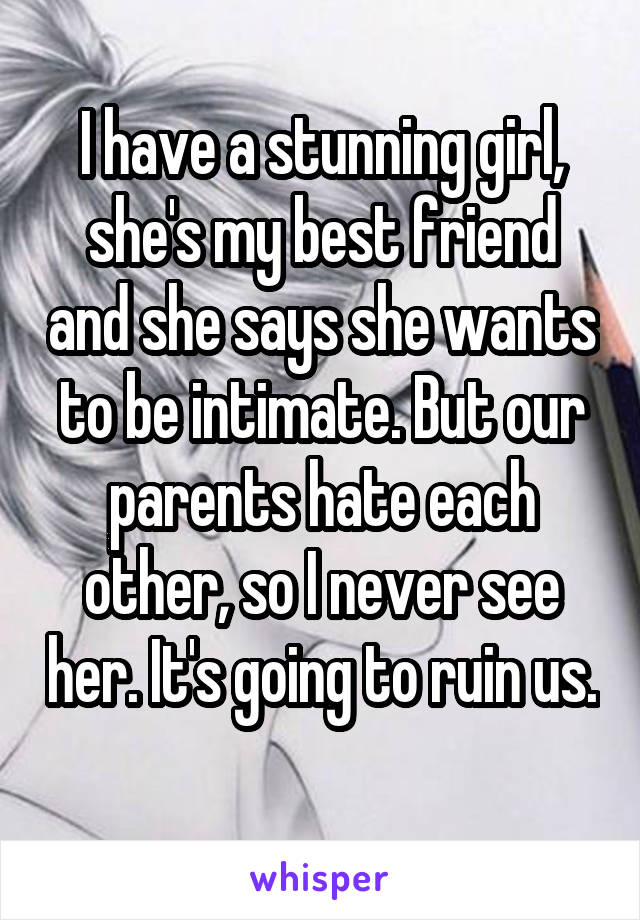 I have a stunning girl, she's my best friend and she says she wants to be intimate. But our parents hate each other, so I never see her. It's going to ruin us.

whisper